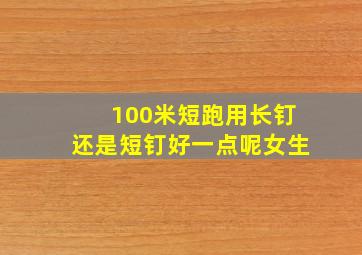 100米短跑用长钉
还是短钉好一点呢女生